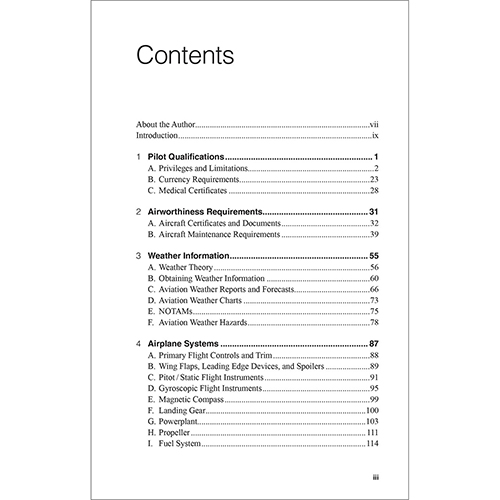 Contents

About the Author vii
Introduction ix

1 Pilot Qualifications 1
A. Privileges and Limitations 2
B. Currency Requirements 23
C. Medical Certificates 28

2 Airworthiness Requirements 31
A. Aircraft Certificates and Documents 32
B. Aircraft Maintenance Requirements 39

3 Weather Information 55
A. Weather Theory 56
B. Obtaining Weather Information 60
C. Aviation Weather Reports and Forecasts 66
D. Aviation Weather Charts 73
E. NOTAMs 75
F. Aviation Weather Hazards 78

4 Airplane Systems 87
A. Primary Flight Controls and Trim 88
B. Wing Flaps, Leading Edge Devices, and Spoilers 89
C. Pitot / Static Flight Instruments 91
D. Gyroscopic Flight Instruments 95
E. Magnetic Compass 99
F. Landing Gear 100
G. Powerplant 103
H. Propeller 111
I. Fuel System 114

iii